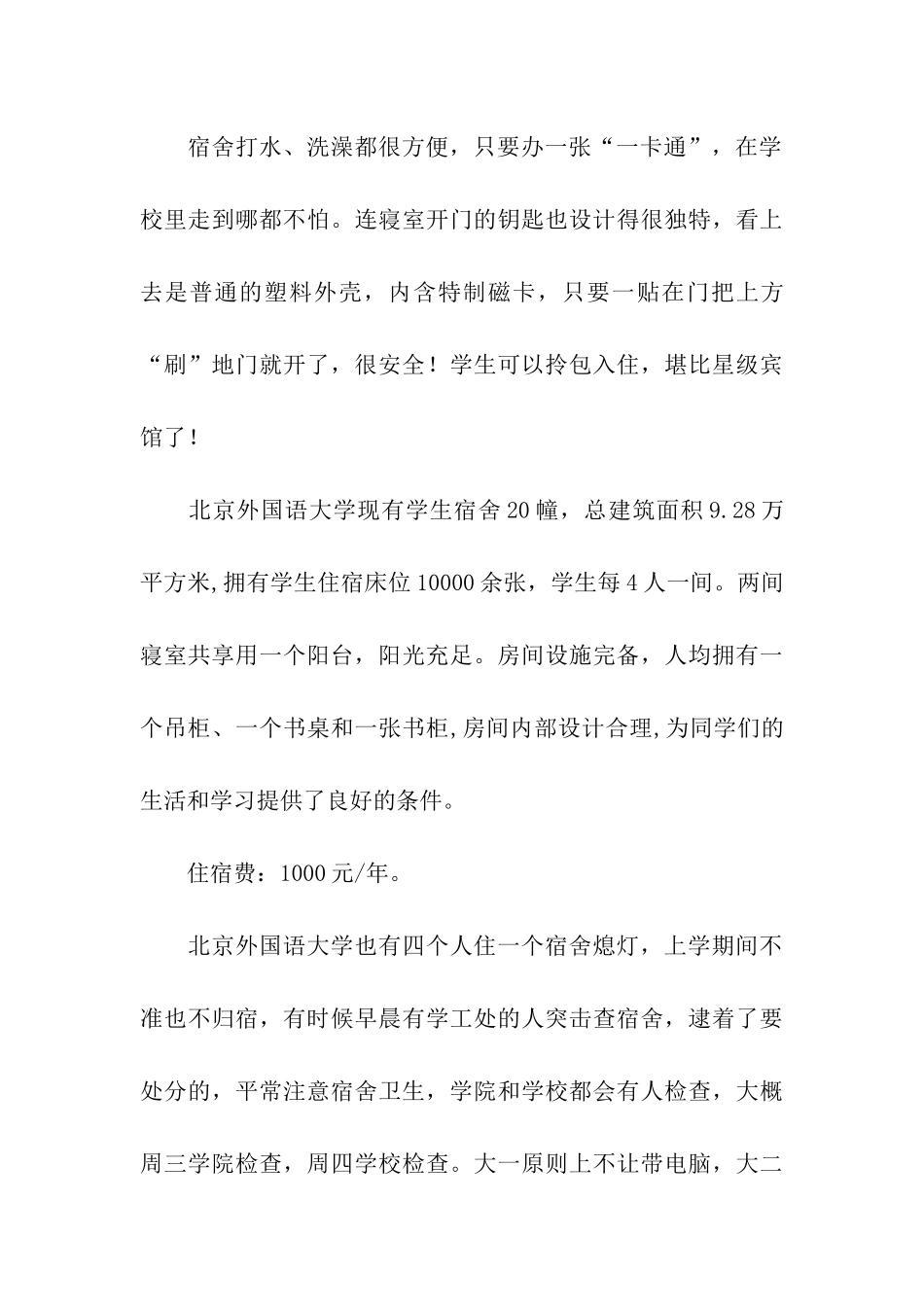 宿舍打水、洗澡都很方便，只要办一张“一卡通”，在学校里走到哪都不怕。连寝室开门的钥匙也设计得很独特，看上去是普通的塑料外壳，内含特制磁卡，只要一贴在门把上方“刷”地门就开了，很安全！学生可以拎包入住，堪比星级宾馆了！

北京外国语大学现有学生宿舍20幢，总建筑面积9.28万平方米,拥有学生住宿床位10000余张，学生每4人一间。两间寝室共享用一个阳台，阳光充足。房间设施完备，人均拥有一个吊柜、一个书桌和一张书柜,房间内部设计合理,为同学们的生活和学习提供了良好的条件。

住宿费：1000元/年。

北京外国语大学也有四个人住一个宿舍熄灯，上学期间不准也不归宿，有时候早晨有学工处的人突击查宿舍，逮着了要处分的，平常注意宿舍卫生，学院和学校都会有人检查，大概周三学院检查，周四学校检查。大一原则上不让带电脑，大二